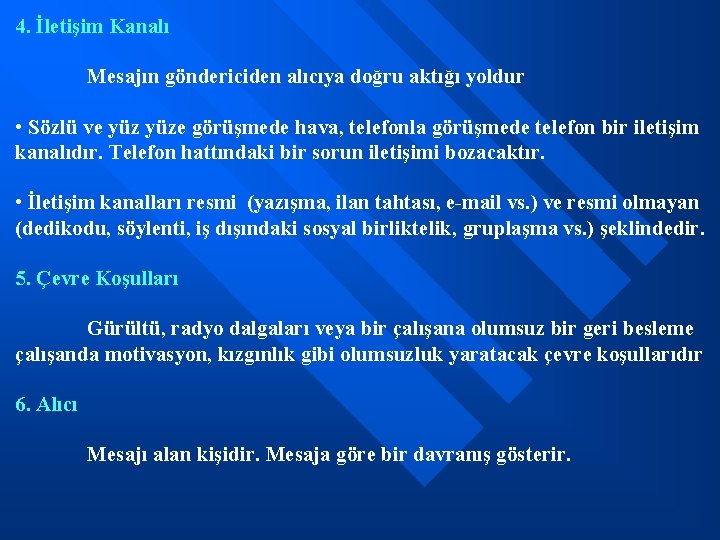 4. İletişim Kanalı

Mesajın göndericiden alıcıya doğru aktığı yoldur

• Sözlü ve yüz yüze görüşmede hava, telefonla görüşmede telefon bir iletişim kanalıdır. Telefon hattındaki bir sorun iletişimi bozacaktır.

• İletişim kanalları resmi (yazışma, ilan tahtası, e-mail vs.) ve resmi olmayan (dedikodu, söylenti, iş dışındaki sosyal birliktelik, gruplaşma vs.) şeklindedir.

5. Çevre Koşulları

Gürültü, radyo dalgaları veya bir çalışana olumsuz bir geri besleme çalışanda motivasyon, kızgınlık gibi olumsuzluk yaratacak çevre koşullarıdır

6. Alıcı

Mesajı alan kişidir. Mesaja göre bir davranış gösterir.